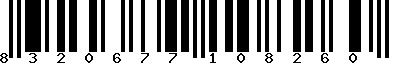 8 3 2 0 6 7 7 1 0 8 2 6 0